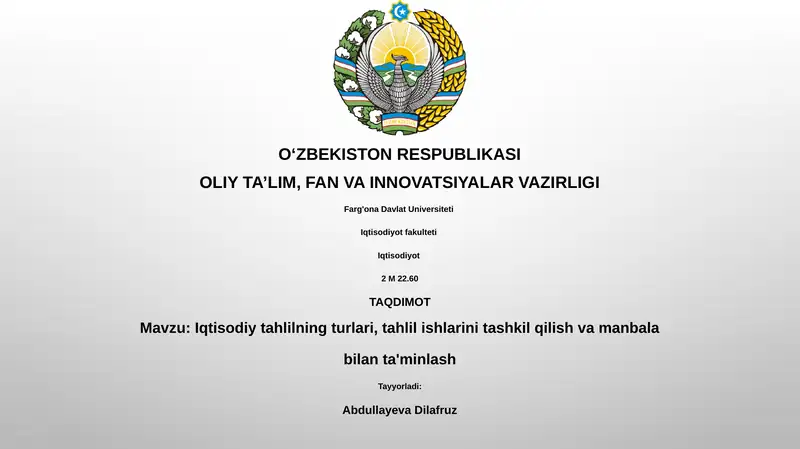 O‘ZBEKISTON RESPUBLIKASI

OLIY TA’LIM, FAN VA INNOVATSIYALAR VAZIRLIGI

Farg'ona Davlat Universiteti

Iqtisodiyot fakulteti

Iqtisodiyot

2 M 22.60

TAQDIMOT

Mavzu: Iqtisodiy tahlilning turlari, tahlil ishlarini tashkil qilish va manbala bilan ta'minlash

Tayyorladi:

Abdullayeva Dilafruz